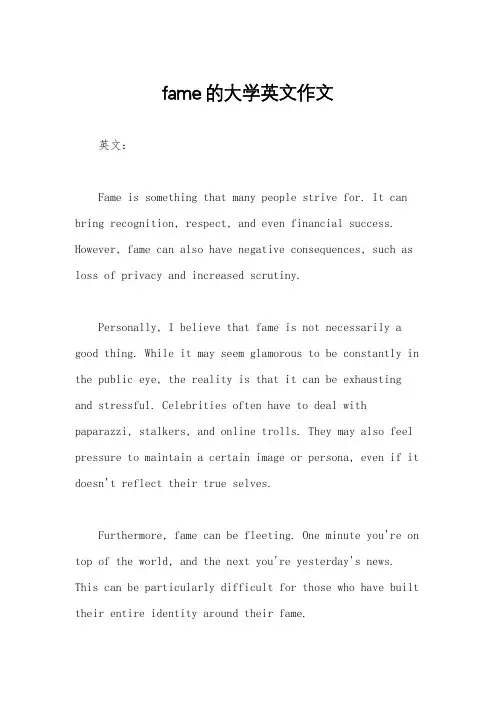 fame的大学英文作文

英文：

Fame is something that many people strive for. It can bring recognition, respect, and even financial success. However, fame can also have negative consequences, such as loss of privacy and increased scrutiny.

Personally, I believe that fame is not necessarily a good thing. While it may seem glamorous to be constantly in the public eye, the reality is that it can be exhausting and stressful. Celebrities often have to deal with paparazzi, stalkers, and online trolls. They may also feel pressure to maintain a certain image or persona, even if it doesn't reflect their true selves.

Furthermore, fame can be fleeting. One minute you're on top of the world, and the next you're yesterday's news. This can be particularly difficult for those who have built their entire identity around their fame.